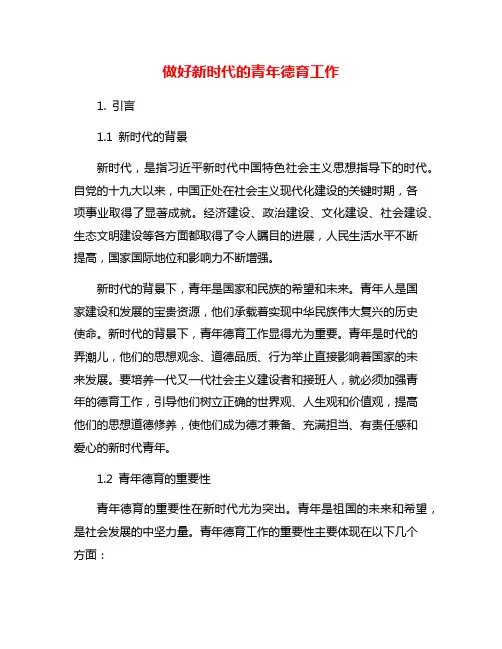 做好新时代的青年德育工作

1. 引言

1.1 新时代的背景

新时代，是指习近平新时代中国特色社会主义思想指导下的时代。自党的十九大以来，中国正处在社会主义现代化建设的关键时期，各项事业取得了显著成就。经济建设、政治建设、文化建设、社会建设、生态文明建设等各方面都取得了令人瞩目的进展，人民生活水平不断提高，国家国际地位和影响力不断增强。

新时代的背景下，青年是国家和民族的希望和未来。青年人是国家建设和发展的宝贵资源，他们承载着实现中华民族伟大复兴的历史使命。新时代的背景下，青年德育工作显得尤为重要。青年是时代的弄潮儿，他们的思想观念、道德品质、行为举止直接影响着国家的未来发展。要培养一代又一代社会主义建设者和接班人，就必须加强青年的德育工作，引导他们树立正确的世界观、人生观和价值观，提高他们的思想道德修养，使他们成为德才兼备、充满担当、有责任感和爱心的新时代青年。

1.2 青年德育的重要性

青年德育的重要性在新时代尤为突出。青年是祖国的未来和希望，是社会发展的中坚力量。青年德育工作的重要性主要体现在以下几个方面：